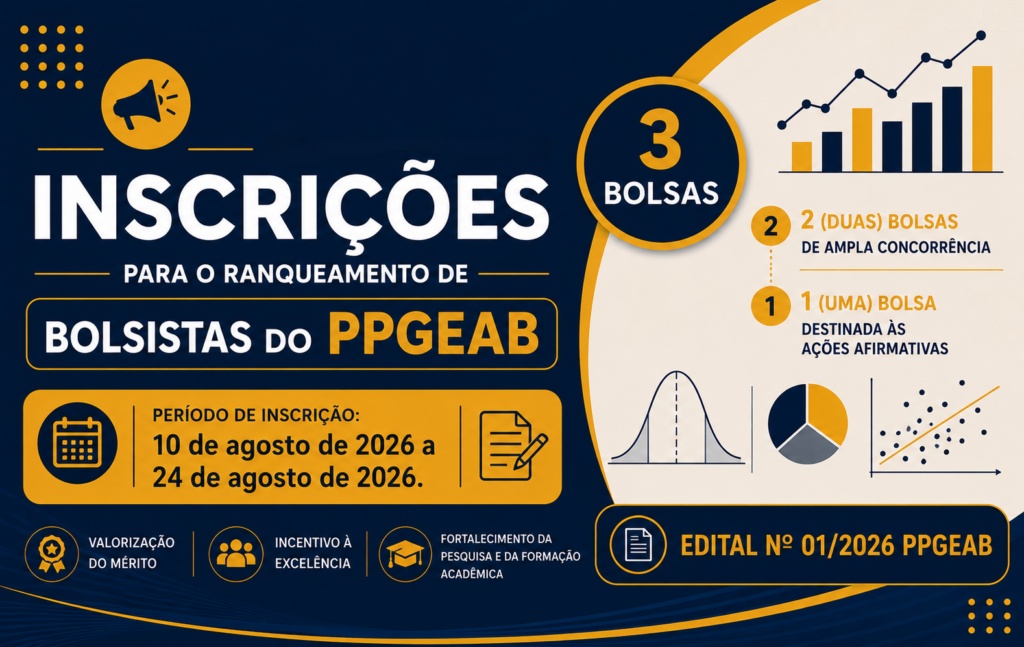 INSCRIÇÕES

PARA O RANQUEAMENTO DE

BOLSISTAS DO PPGEAB

PERÍODO DE INSCRIÇÃO:
10 de agosto de 2026 a
24 de agosto de 2026.

VALORIZAÇÃO DO MÉRITO

INCENTIVO À EXCELÊNCIA

FORTALECIMENTO DA PESQUISA E DA FORMAÇÃO ACADÊMICA

3
BOLSAS

2 2 (DUAS) BOLSAS
DE AMPLA CONCORRÊNCIA

1 1 (UMA) BOLSA
DESTINADA ÀS
AÇÕES AFIRMATIVAS

EDITAL Nº 01/2026 PPGEAB